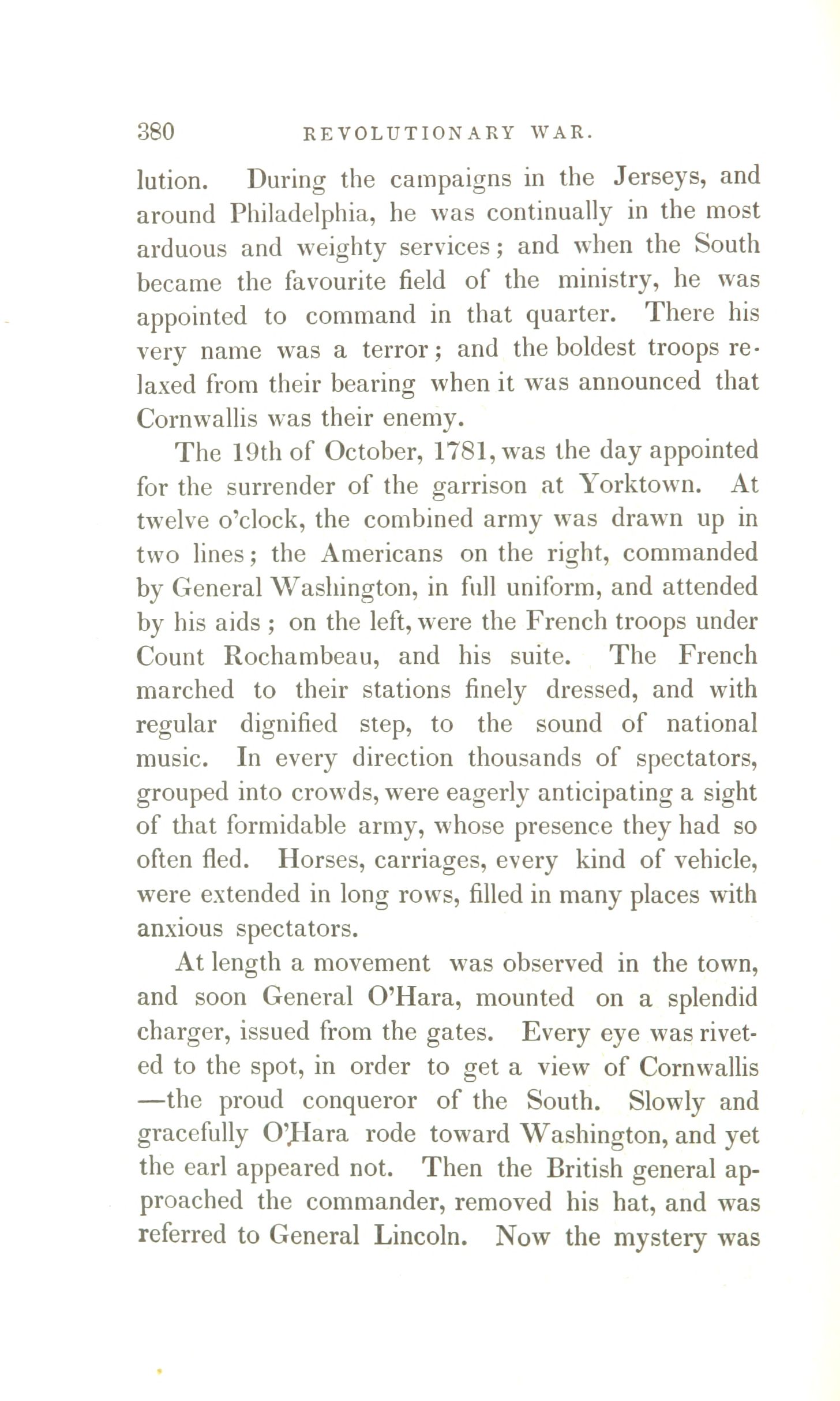 380 REVOLUTIONARY WAR.

lution. During the campaigns in the Jerseys, and around Philadelphia, he was continually in the most arduous and weighty services; and when the South became the favourite field of the ministry, he was appointed to command in that quarter. There his very name was a terror; and the boldest troops relaxed from their bearing when it was announced that Cornwallis was their enemy.

The 19th of October, 1781, was the day appointed for the surrender of the garrison at Yorktown. At twelve o'clock, the combined army was drawn up in two lines; the Americans on the right, commanded by General Washington, in full uniform, and attended by his aids; on the left, were the French troops under Count Rochambeau, and his suite. The French marched to their stations finely dressed, and with regular dignified step, to the sound of national music. In every direction thousands of spectators, grouped into crowds, were eagerly anticipating a sight of that formidable army, whose presence they had so often fled. Horses, carriages, every kind of vehicle, were extended in long rows, filled in many places with anxious spectators.

At length a movement was observed in the town, and soon General O'Hara, mounted on a splendid charger, issued from the gates. Every eye was riveted to the spot, in order to get a view of Cornwallis —the proud conqueror of the South. Slowly and gracefully O'Hara rode toward Washington, and yet the earl appeared not. Then the British general approached the commander, removed his hat, and was referred to General Lincoln. Now the mystery was